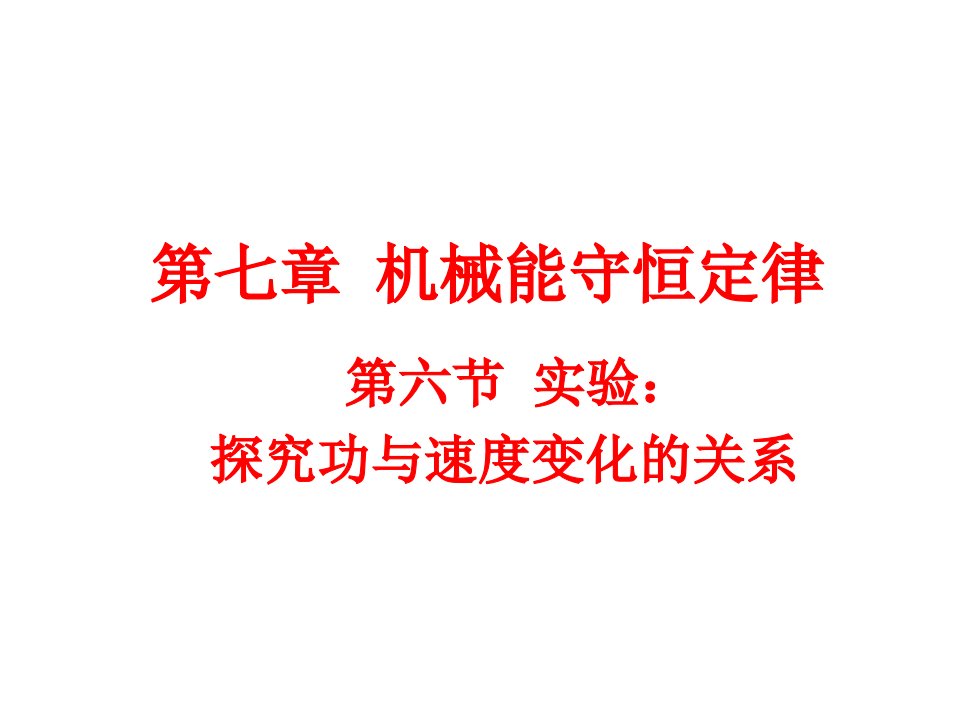 第七章 机械能守恒定律

第六节 实验：
探究功与速度变化的关系